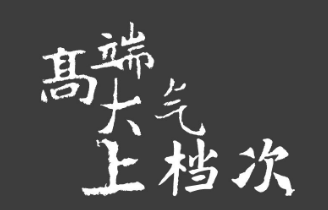 高端
大气
上档次